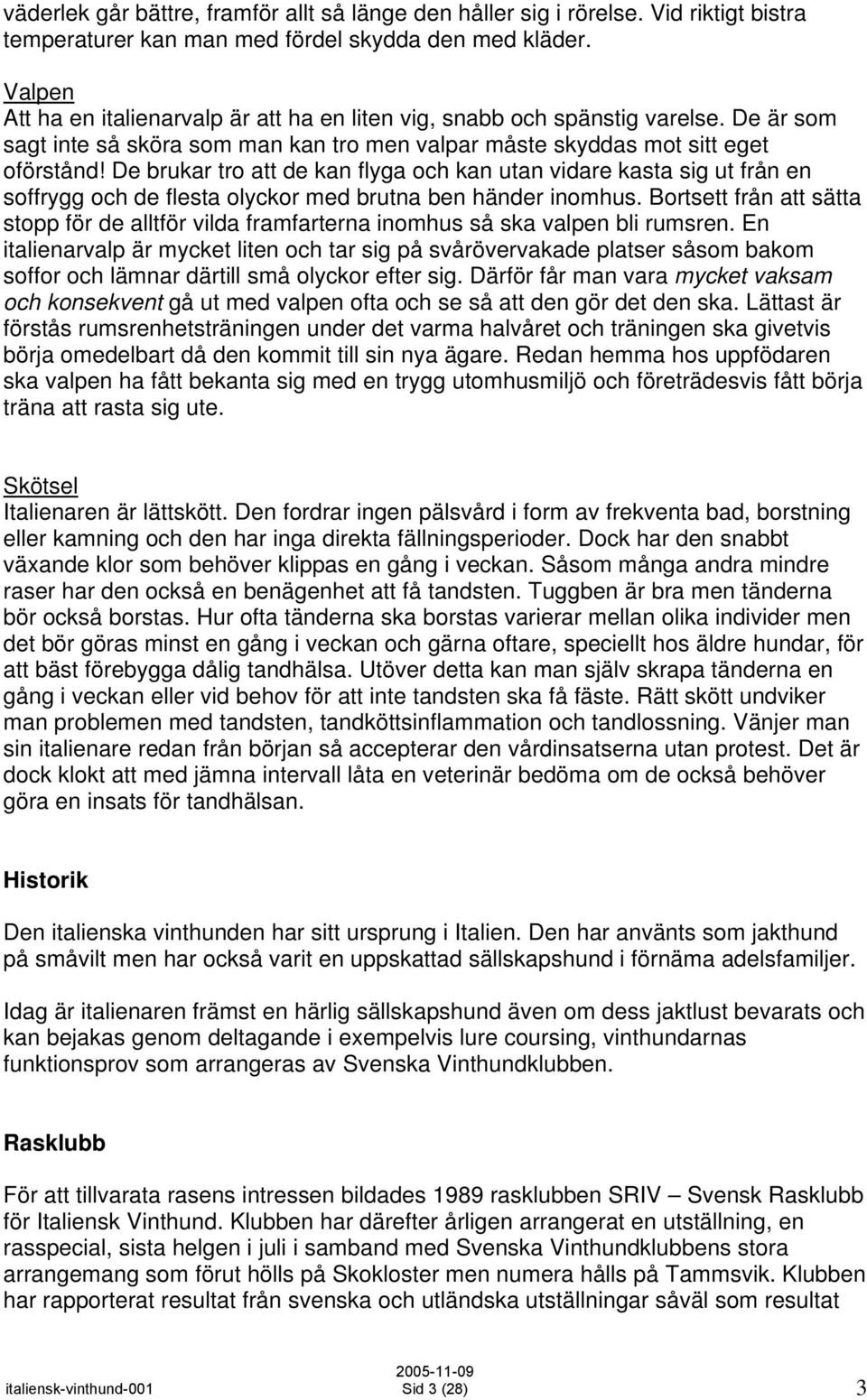 väderlek går bättre, framför allt så länge den håller sig i rörelse. Vid riktigt bistra temperaturer kan man med fördel skydda den med kläder.

Valpen
Att ha en italienarvalp är att ha en liten vig, snabb och spänstig varelse. De är som sagt inte så sköra som man kan tro men valpar måste skyddas mot sitt eget oförstånd! De brukar tro att de kan flyga och kan utan vidare kasta sig ut från en soffrygg och de flesta olyckor med brutna ben händer inomhus. Bortsett från att sätta stopp för de alltför vilda framfarterna inomhus så ska valpen bli rumsren. En italienarvalp är mycket liten och tar sig på svårövervakade platser såsom bakom soffor och lämnar därtill små olyckor efter sig. Därför får man vara mycket vaksam och konsekvent gå ut med valpen ofta och se så att den gör det den ska. Lättast är förstås rumsrenhetsträningen under det varma halvåret och träningen ska givetvis börja omedelbart då den kommit till sin nya ägare. Redan hemma hos uppfödaren ska valpen ha fått bekanta sig med en trygg utomhusmiljö och företrädesvis fått börja träna att rasta sig ute.

Skötsel
Italienaren är lättskött. Den fordrar ingen pälsvård i form av frekventa bad, borstning eller kamning och den har inga direkta fällningsperioder. Dock har den snabbt växande klor som behöver klippas en gång i veckan. Såsom många andra mindre raser har den också en benägenhet att få tandsten. Tuggben är bra men tänderna bör också borstas. Hur ofta tänderna ska borstas varierar mellan olika individer men det bör göras minst en gång i veckan och gärna oftare, speciellt hos äldre hundar, för att bäst förebygga dålig tandhälsa. Utöver detta kan man själv skrapa tänderna en gång i veckan eller vid behov för att inte tandsten ska få fäste. Rätt skött undviker man problemen med tandsten, tandköttsinflammation och tandlossning. Vänjer man sin italienare redan från början så accepterar den vårdinsatserna utan protest. Det är dock klokt att med jämna intervall låta en veterinär bedöma om de också behöver göra en insats för tandhälsan.

Historik

Den italienska vinthunden har sitt ursprung i Italien. Den har använts som jakthund på småvilt men har också varit en uppskattad sällskapshund i förnäma adelsfamiljer.

Idag är italienaren främst en härlig sällskapshund även om dess jaktlust bevarats och kan bejakas genom deltagande i exempelvis lure coursing, vinthundarnas funktionsprov som arrangeras av Svenska Vinthundklubben.

Rasklubb

För att tillvarata rasens intressen bildades 1989 rasklubben SRIV – Svensk Rasklubb för Italiensk Vinthund. Klubben har därefter årligen arrangerat en utställning, en rasspecial, sista helgen i juli i samband med Svenska Vinthundklubbens stora arrangemang som förut hölls på Skokloster men numera hålls på Tammsvik. Klubben har rapporterat resultat från svenska och utländska utställningar såväl som resultat

italiensk-vinthund-001 2005-11-09 Sid 3 (28) 3